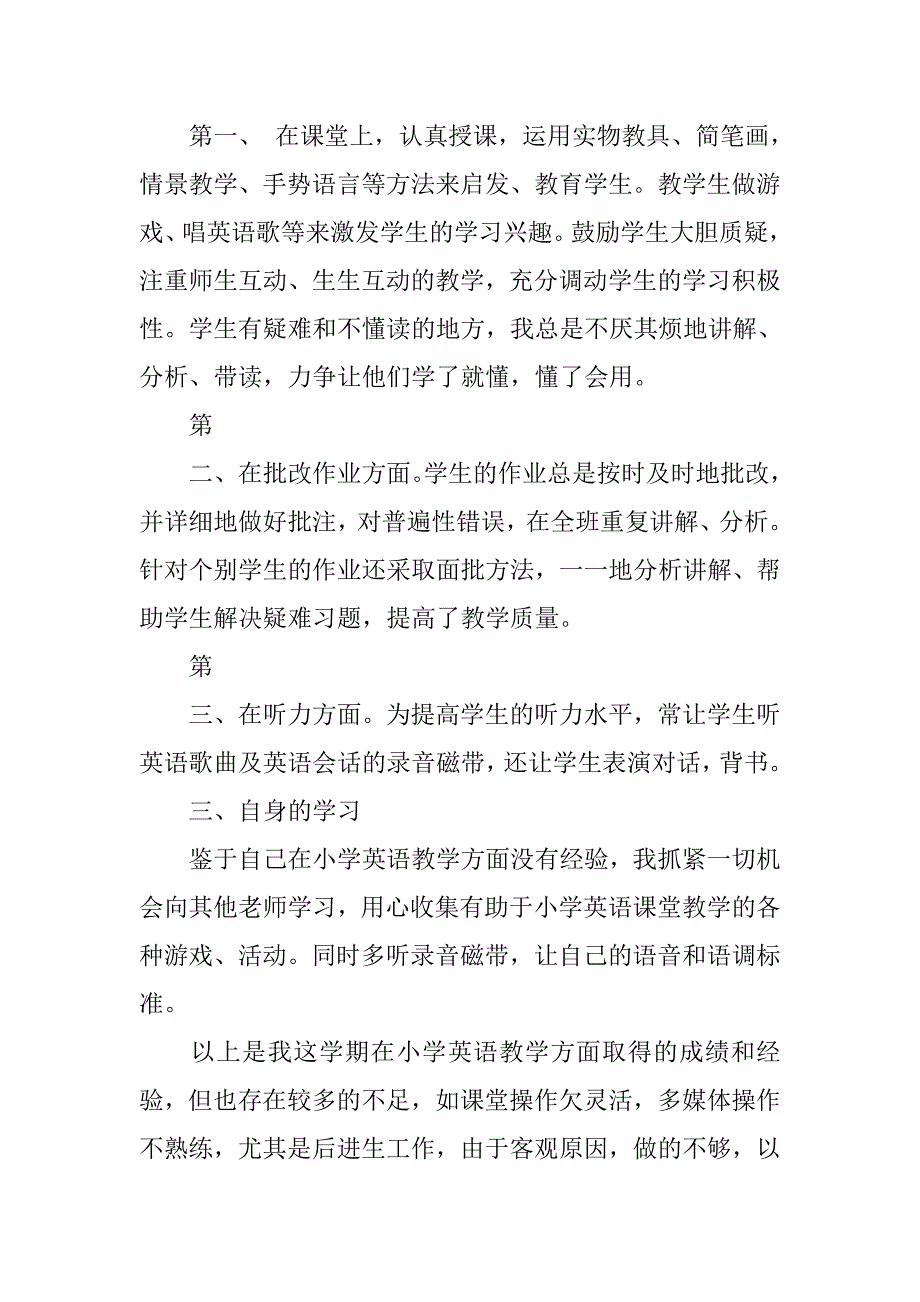 第一、 在课堂上，认真授课，运用实物教具、简笔画，情景教学、手势语言等方法来启发、教育学生。教学生做游戏、唱英语歌等来激发学生的学习兴趣。鼓励学生大胆质疑，注重师生互动、生生互动的教学，充分调动学生的学习积极性。学生有疑难和不懂读的地方，我总是不厌其烦地讲解、分析、带读，力争让他们学了就懂，懂了会用。

第

二、在批改作业方面。学生的作业总是按时及时地批改，并详细地做好批注，对普遍性错误，在全班重复讲解、分析。针对个别学生的作业还采取面批方法，一一地分析讲解、帮助学生解决疑难习题，提高了教学质量。

第

三、在听力方面。为提高学生的听力水平，常让学生听英语歌曲及英语会话的录音磁带，还让学生表演对话，背书。

三、自身的学习

鉴于自己在小学英语教学方面没有经验，我抓紧一切机会向其他老师学习，用心收集有助于小学英语课堂教学的各种游戏、活动。同时多听录音磁带，让自己的语音和语调标准。

以上是我这学期在小学英语教学方面取得的成绩和经验，但也存在较多的不足，如课堂操作欠灵活，多媒体操作不熟练，尤其是后进生工作，由于客观原因，做的不够，以